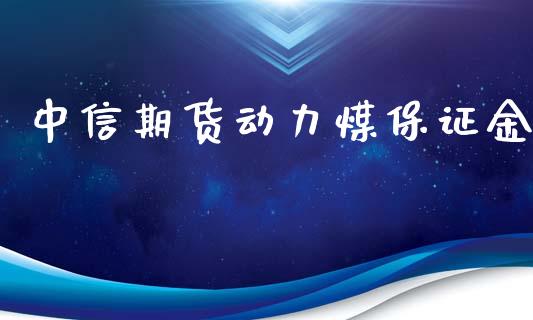 中信期货动力煤保证金